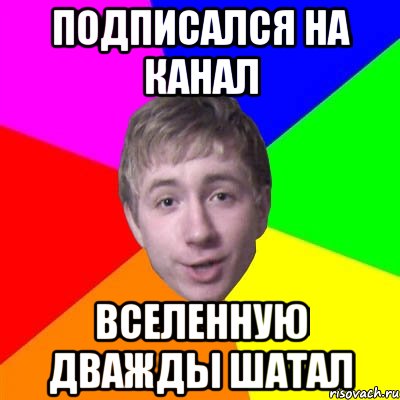 ПОДПИСАЛСЯ НА КАНАЛ

ВСЕЛЕННУЮ ДВАЖДЫ ШАТАЛ

risovach.ru